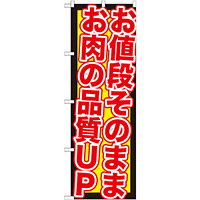 お値段そのまま
お肉の品質UP